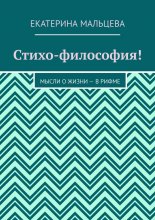 ЕКАТЕРИНА МАЛЬЦЕВА

Стихо-философия!

МЫСЛИ О ЖИЗНИ — В РИФМЕ